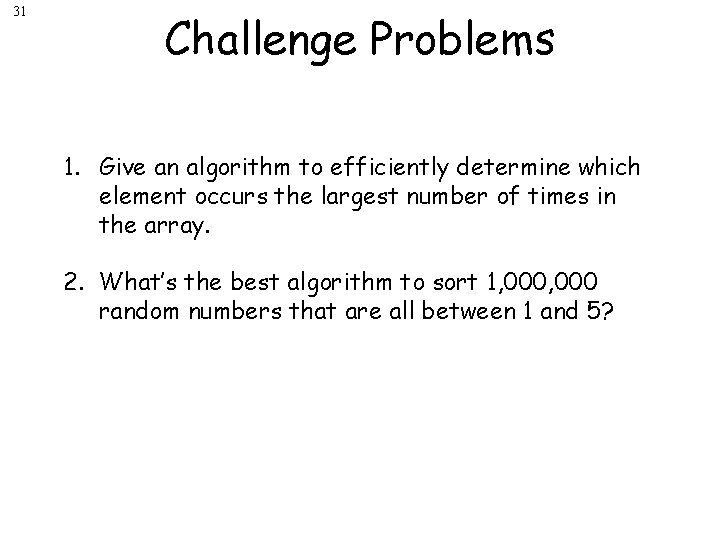 31

Challenge Problems

1. Give an algorithm to efficiently determine which element occurs the largest number of times in the array.

2. What's the best algorithm to sort 1,000,000 random numbers that are all between 1 and 5?